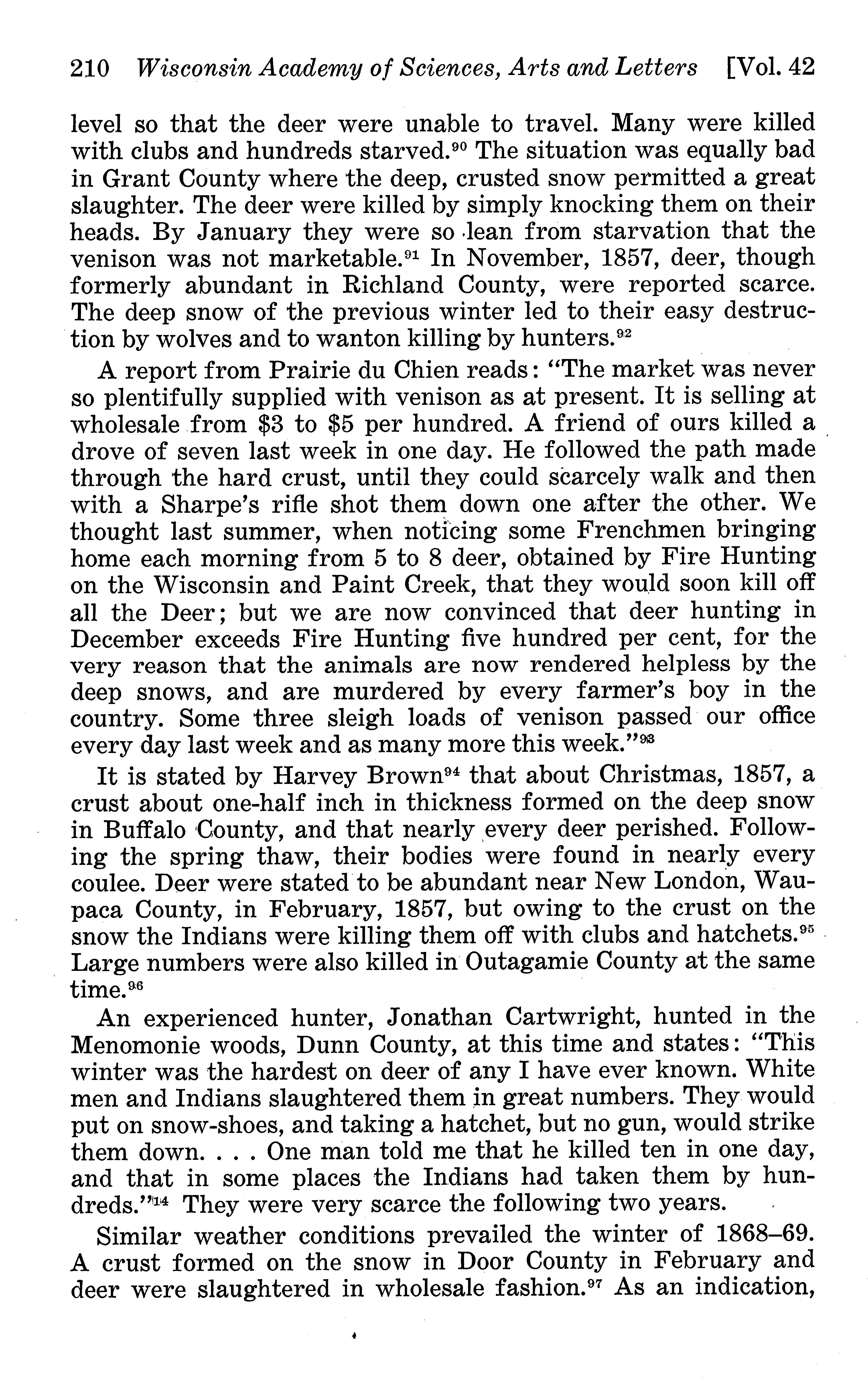 210 Wisconsin Academy of Sciences, Arts and Letters [Vol. 42

level so that the deer were unable to travel. Many were killed with clubs and hundreds starved.$^{90}$ The situation was equally bad in Grant County where the deep, crusted snow permitted a great slaughter. The deer were killed by simply knocking them on their heads. By January they were so lean from starvation that the venison was not marketable.$^{91}$ In November, 1857, deer, though formerly abundant in Richland County, were reported scarce. The deep snow of the previous winter led to their easy destruction by wolves and to wanton killing by hunters.$^{92}$

A report from Prairie du Chien reads: "The market was never so plentifully supplied with venison as at present. It is selling at wholesale from \$3 to \$5 per hundred. A friend of ours killed a drove of seven last week in one day. He followed the path made through the hard crust, until they could scarcely walk and then with a Sharpe's rifle shot them down one after the other. We thought last summer, when noticing some Frenchmen bringing home each morning from 5 to 8 deer, obtained by Fire Hunting on the Wisconsin and Paint Creek, that they would soon kill off all the Deer; but we are now convinced that deer hunting in December exceeds Fire Hunting five hundred per cent, for the very reason that the animals are now rendered helpless by the deep snows, and are murdered by every farmer's boy in the country. Some three sleigh loads of venison passed our office every day last week and as many more this week."$^{93}$

It is stated by Harvey Brown$^{94}$ that about Christmas, 1857, a crust about one-half inch in thickness formed on the deep snow in Buffalo County, and that nearly every deer perished. Following the spring thaw, their bodies were found in nearly every coulee. Deer were stated to be abundant near New London, Waupaca County, in February, 1857, but owing to the crust on the snow the Indians were killing them off with clubs and hatchets.$^{95}$ Large numbers were also killed in Outagamie County at the same time.$^{96}$

An experienced hunter, Jonathan Cartwright, hunted in the Menomonie woods, Dunn County, at this time and states: "This winter was the hardest on deer of any I have ever known. White men and Indians slaughtered them in great numbers. They would put on snow-shoes, and taking a hatchet, but no gun, would strike them down. . . . One man told me that he killed ten in one day, and that in some places the Indians had taken them by hundreds."$^{14}$ They were very scarce the following two years.

Similar weather conditions prevailed the winter of 1868–69. A crust formed on the snow in Door County in February and deer were slaughtered in wholesale fashion.$^{97}$ As an indication,